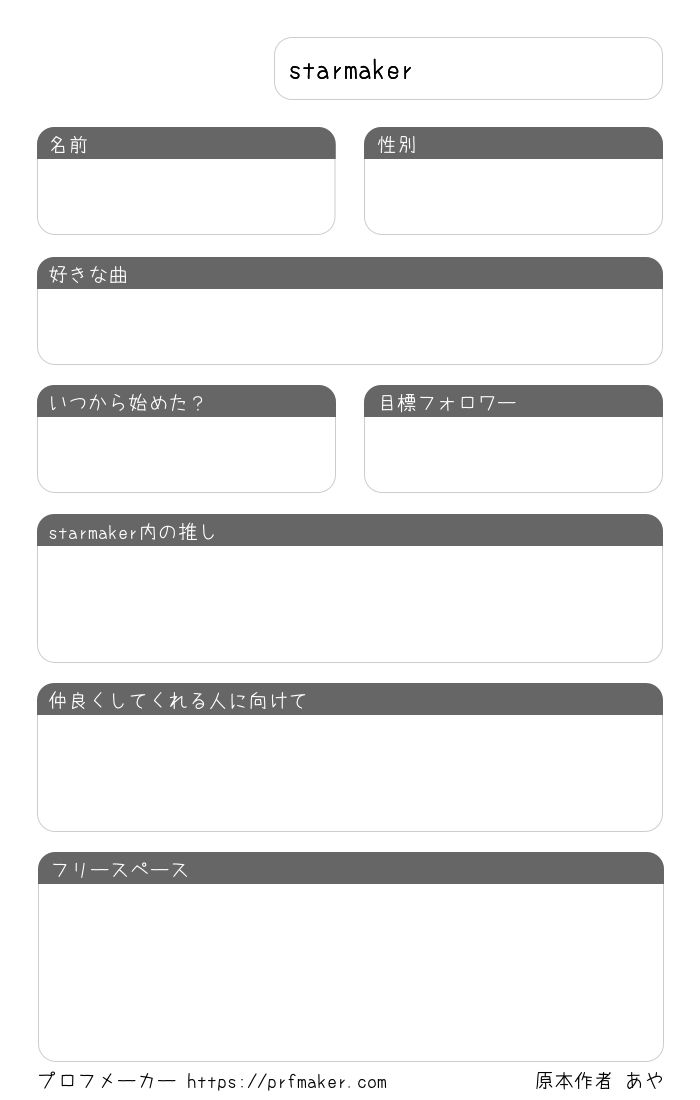 starmaker

名前

性別

好きな曲

いつから始めた？

目標フォロワー

starmaker内の推し

仲良くしてくれる人に向けて

フリースペース

プロフメーカー https://prfmaker.com

原本作者 あや